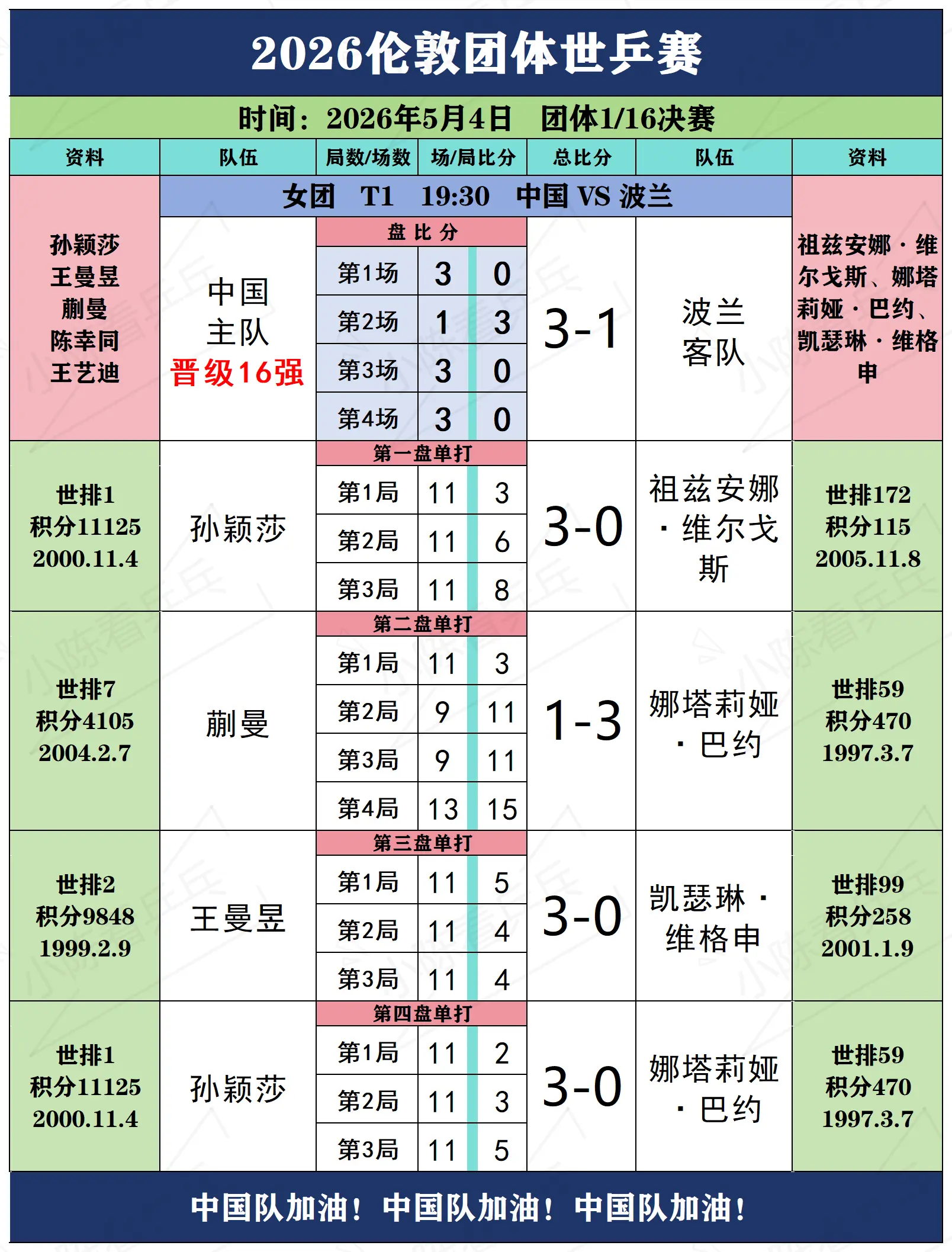 2026伦敦团体世乒赛

时间：2026年5月4日　团体1/16决赛

| 资料 | 队伍 | 局数/场数 | 场/局比分 | | 总比分 | 队伍 | 资料 |
|---|---|---|---|---|---|---|---|
| | 女团　T1　19:30　中国 VS 波兰 | | | | | | |
| 孙颖莎 王曼昱 蒯曼 陈幸同 王艺迪 | 中国 主队 晋级16强 | 盘比分 | | | 3-1 | 波兰 客队 | 祖兹安娜·维尔戈斯、娜塔莉娅·巴约、凯瑟琳·维格申 |
| | | 第1场 | 3 | 0 | | | |
| | | 第2场 | 1 | 3 | | | |
| | | 第3场 | 3 | 0 | | | |
| | | 第4场 | 3 | 0 | | | |
| 世排1 积分11125 2000.11.4 | 孙颖莎 | 第一盘单打 | | | 3-0 | 祖兹安娜·维尔戈斯 | 世排172 积分115 2005.11.8 |
| | | 第1局 | 11 | 3 | | | |
| | | 第2局 | 11 | 6 | | | |
| | | 第3局 | 11 | 8 | | | |
| 世排7 积分4105 2004.2.7 | 蒯曼 | 第二盘单打 | | | 1-3 | 娜塔莉娅·巴约 | 世排59 积分470 1997.3.7 |
| | | 第1局 | 11 | 3 | | | |
| | | 第2局 | 9 | 11 | | | |
| | | 第3局 | 9 | 11 | | | |
| | | 第4局 | 13 | 15 | | | |
| 世排2 积分9848 1999.2.9 | 王曼昱 | 第三盘单打 | | | 3-0 | 凯瑟琳·维格申 | 世排99 积分258 2001.1.9 |
| | | 第1局 | 11 | 5 | | | |
| | | 第2局 | 11 | 4 | | | |
| | | 第3局 | 11 | 4 | | | |
| 世排1 积分11125 2000.11.4 | 孙颖莎 | 第四盘单打 | | | 3-0 | 娜塔莉娅·巴约 | 世排59 积分470 1997.3.7 |
| | | 第1局 | 11 | 2 | | | |
| | | 第2局 | 11 | 3 | | | |
| | | 第3局 | 11 | 5 | | | |

中国队加油！中国队加油！中国队加油！